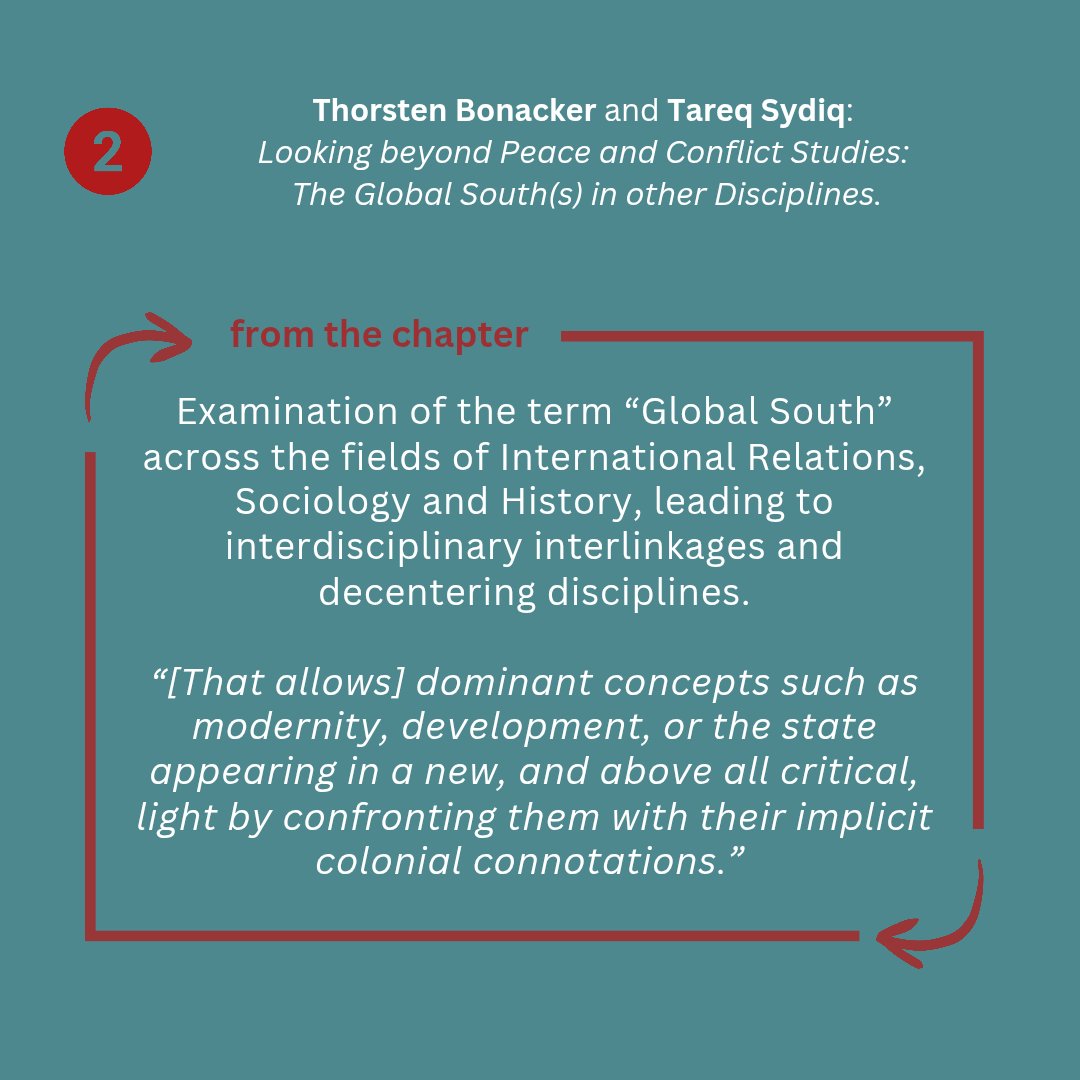 2

Thorsten Bonacker and Tareq Sydiq:
Looking beyond Peace and Conflict Studies:
The Global South(s) in other Disciplines.

from the chapter

Examination of the term "Global South" across the fields of International Relations, Sociology and History, leading to interdisciplinary interlinkages and decentering disciplines.

"[That allows] dominant concepts such as modernity, development, or the state appearing in a new, and above all critical, light by confronting them with their implicit colonial connotations."